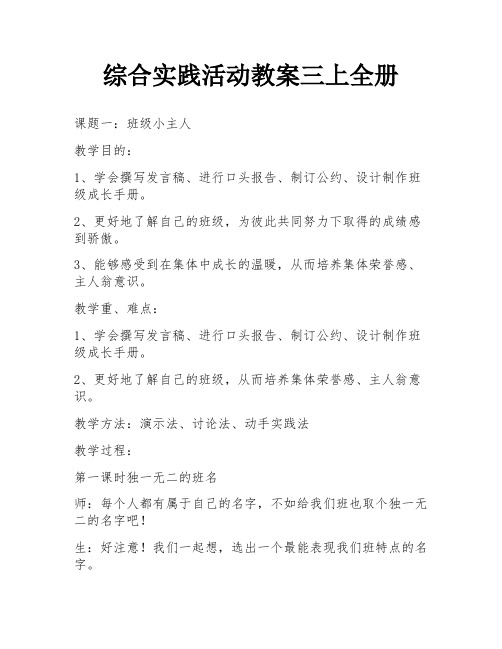 综合实践活动教案三上全册

课题一：班级小主人

教学目的：

1、学会撰写发言稿、进行口头报告、制订公约、设计制作班级成长手册。

2、更好地了解自己的班级，为彼此共同努力下取得的成绩感到骄傲。

3、能够感受到在集体中成长的温暖，从而培养集体荣誉感、主人翁意识。

教学重、难点：

1、学会撰写发言稿、进行口头报告、制订公约、设计制作班级成长手册。

2、更好地了解自己的班级，从而培养集体荣誉感、主人翁意识。

教学方法：演示法、讨论法、动手实践法

教学过程：

第一课时独一无二的班名

师：每个人都有属于自己的名字，不如给我们班也取个独一无二的名字吧！

生：好注意！我们一起想，选出一个最能表现我们班特点的名字。